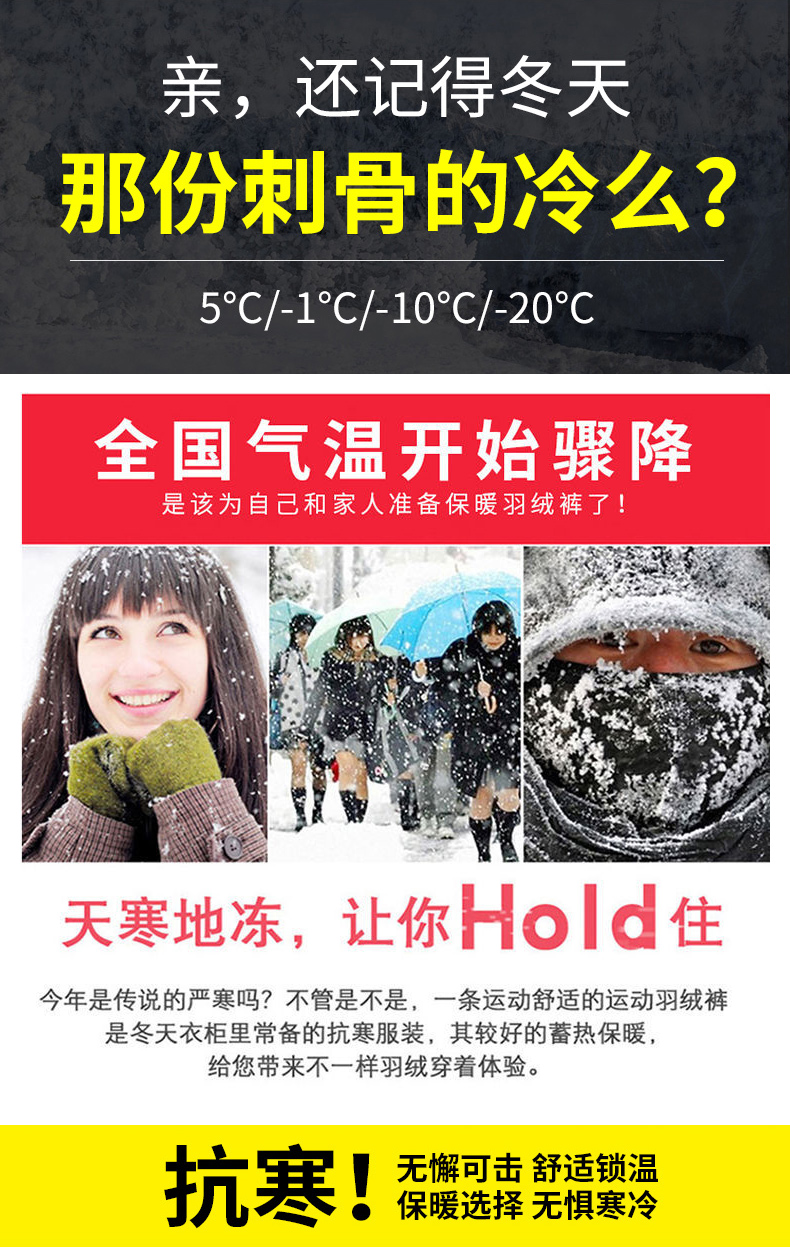 亲，还记得冬天

那份刺骨的冷么？

5℃/-1℃/-10℃/-20℃

全国气温开始骤降

是该为自己和家人准备保暖羽绒裤了！

天寒地冻，让你Hold住

今年是传说的严寒吗？不管是不是，一条运动舒适的运动羽绒裤是冬天衣柜里常备的抗寒服装，其较好的蓄热保暖，给您带来不一样羽绒穿着体验。

抗寒！

无懈可击 舒适锁温
保暖选择 无惧寒冷